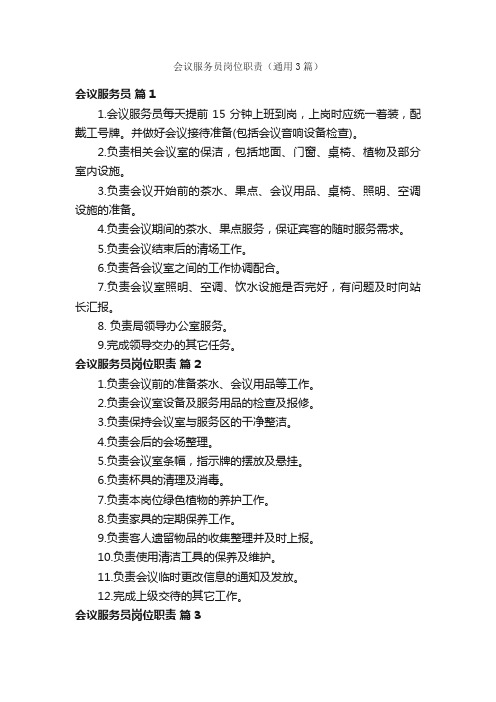 会议服务员岗位职责（通用3篇）

会议服务员 篇1

1.会议服务员每天提前 15 分钟上班到岗，上岗时应统一着装，配戴工号牌。并做好会议接待准备(包括会议音响设备检查)。

2.负责相关会议室的保洁，包括地面、门窗、桌椅、植物及部分室内设施。

3.负责会议开始前的茶水、果点、会议用品、桌椅、照明、空调设施的准备。

4.负责会议期间的茶水、果点服务，保证宾客的随时服务需求。

5.负责会议结束后的清场工作。

6.负责各会议室之间的工作协调配合。

7.负责会议室照明、空调、饮水设施是否完好，有问题及时向站长汇报。

8. 负责局领导办公室服务。

9.完成领导交办的其它任务。

会议服务员岗位职责 篇2

1.负责会议前的准备茶水、会议用品等工作。

2.负责会议室设备及服务用品的检查及报修。

3.负责保持会议室与服务区的干净整洁。

4.负责会后的会场整理。

5.负责会议室条幅，指示牌的摆放及悬挂。

6.负责杯具的清理及消毒。

7.负责本岗位绿色植物的养护工作。

8.负责家具的定期保养工作。

9.负责客人遗留物品的收集整理并及时上报。

10.负责使用清洁工具的保养及维护。

11.负责会议临时更改信息的通知及发放。

12.完成上级交待的其它工作。

会议服务员岗位职责 篇3